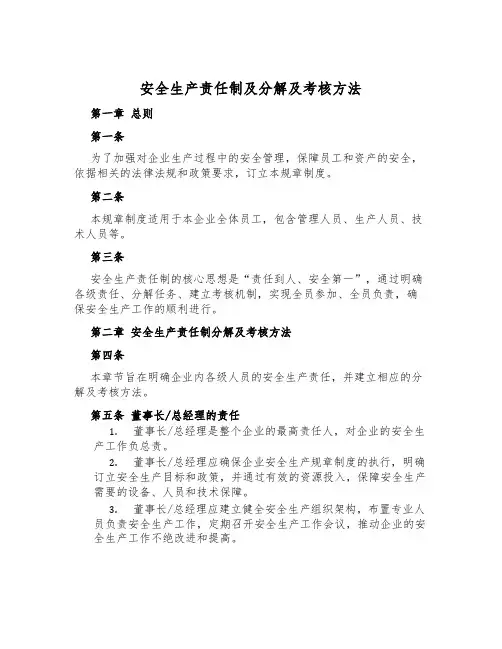 安全生产责任制及分解及考核方法

第一章 总则

第一条

为了加强对企业生产过程中的安全管理，保障员工和资产的安全，依据相关的法律法规和政策要求，订立本规章制度。

第二条

本规章制度适用于本企业全体员工，包含管理人员、生产人员、技术人员等。

第三条

安全生产责任制的核心思想是“责任到人、安全第一”，通过明确各级责任、分解任务、建立考核机制，实现全员参加、全员负责，确保安全生产工作的顺利进行。

第二章 安全生产责任制分解及考核方法

第四条

本章节旨在明确企业内各级人员的安全生产责任，并建立相应的分解及考核方法。

第五条 董事长/总经理的责任

1. 董事长/总经理是整个企业的最高责任人，对企业的安全生产工作负总责。

2. 董事长/总经理应确保企业安全生产规章制度的执行，明确订立安全生产目标和政策，并通过有效的资源投入，保障安全生产需要的设备、人员和技术保障。

3. 董事长/总经理应建立健全安全生产组织架构，布置专业人员负责安全生产工作，定期召开安全生产工作会议，推动企业的安全生产工作不绝改进和提高。